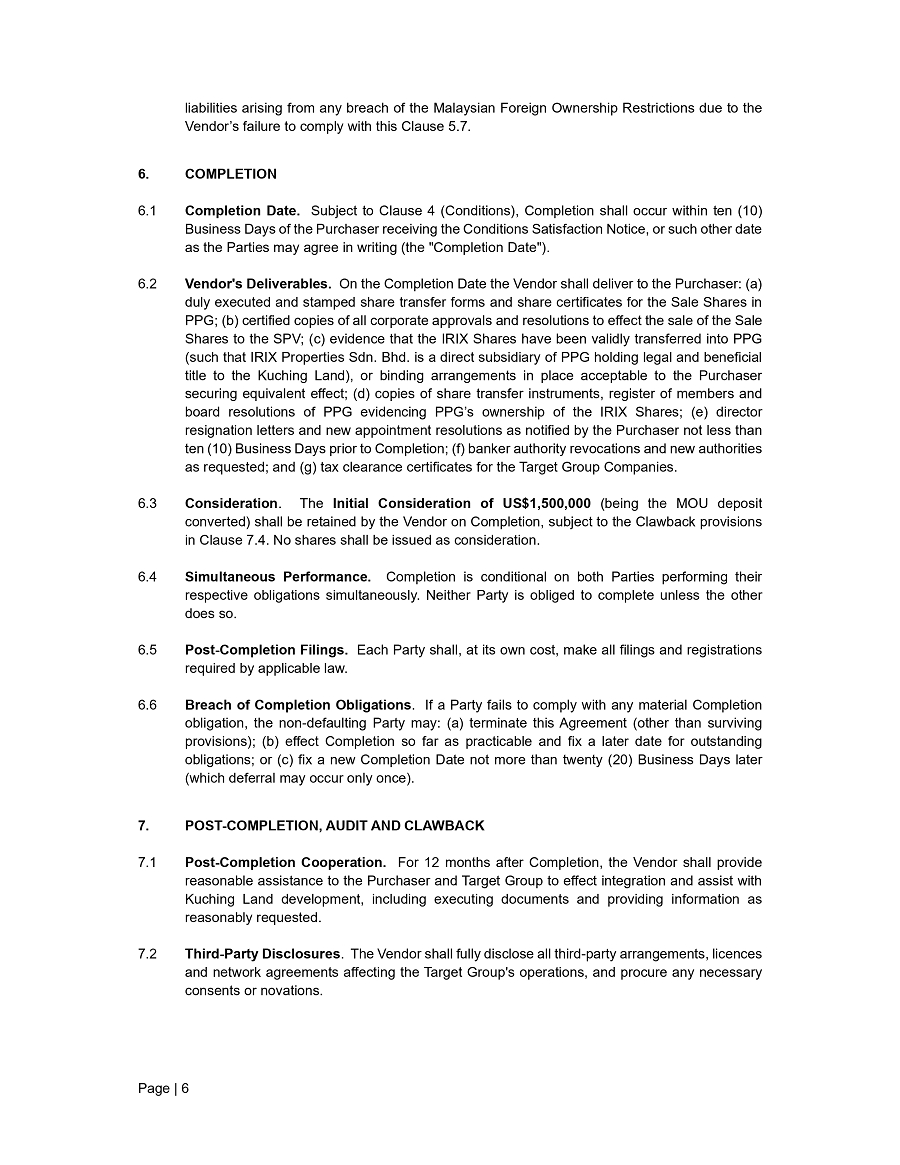 liabilities arising from any breach of the Malaysian Foreign Ownership Restrictions due to the Vendor's failure to comply with this Clause 5.7.

6. COMPLETION

6.1 Completion Date. Subject to Clause 4 (Conditions), Completion shall occur within ten (10) Business Days of the Purchaser receiving the Conditions Satisfaction Notice, or such other date as the Parties may agree in writing (the "Completion Date").

6.2 Vendor's Deliverables. On the Completion Date the Vendor shall deliver to the Purchaser: (a) duly executed and stamped share transfer forms and share certificates for the Sale Shares in PPG; (b) certified copies of all corporate approvals and resolutions to effect the sale of the Sale Shares to the SPV; (c) evidence that the IRIX Shares have been validly transferred into PPG (such that IRIX Properties Sdn. Bhd. is a direct subsidiary of PPG holding legal and beneficial title to the Kuching Land), or binding arrangements in place acceptable to the Purchaser securing equivalent effect; (d) copies of share transfer instruments, register of members and board resolutions of PPG evidencing PPG's ownership of the IRIX Shares; (e) director resignation letters and new appointment resolutions as notified by the Purchaser not less than ten (10) Business Days prior to Completion; (f) banker authority revocations and new authorities as requested; and (g) tax clearance certificates for the Target Group Companies.

6.3 Consideration. The Initial Consideration of US$1,500,000 (being the MOU deposit converted) shall be retained by the Vendor on Completion, subject to the Clawback provisions in Clause 7.4. No shares shall be issued as consideration.

6.4 Simultaneous Performance. Completion is conditional on both Parties performing their respective obligations simultaneously. Neither Party is obliged to complete unless the other does so.

6.5 Post-Completion Filings. Each Party shall, at its own cost, make all filings and registrations required by applicable law.

6.6 Breach of Completion Obligations. If a Party fails to comply with any material Completion obligation, the non-defaulting Party may: (a) terminate this Agreement (other than surviving provisions); (b) effect Completion so far as practicable and fix a later date for outstanding obligations; or (c) fix a new Completion Date not more than twenty (20) Business Days later (which deferral may occur only once).

7. POST-COMPLETION, AUDIT AND CLAWBACK

7.1 Post-Completion Cooperation. For 12 months after Completion, the Vendor shall provide reasonable assistance to the Purchaser and Target Group to effect integration and assist with Kuching Land development, including executing documents and providing information as reasonably requested.

7.2 Third-Party Disclosures. The Vendor shall fully disclose all third-party arrangements, licences and network agreements affecting the Target Group's operations, and procure any necessary consents or novations.

Page | 6